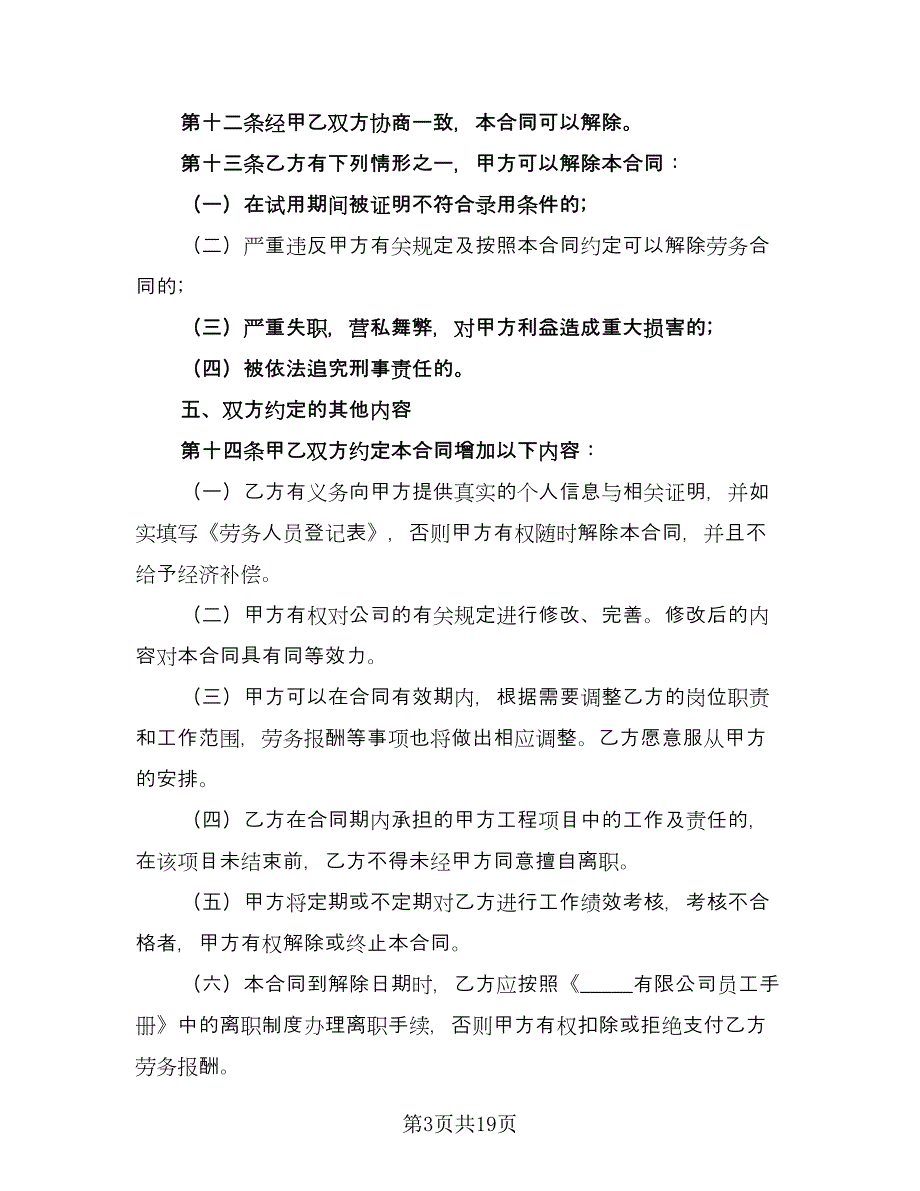 第十二条经甲乙双方协商一致，本合同可以解除。

第十三条乙方有下列情形之一，甲方可以解除本合同：

（一）在试用期间被证明不符合录用条件的;

（二）严重违反甲方有关规定及按照本合同约定可以解除劳务合同的;

（三）严重失职，营私舞弊，对甲方利益造成重大损害的;

（四）被依法追究刑事责任的。

五、双方约定的其他内容

第十四条甲乙双方约定本合同增加以下内容：

（一）乙方有义务向甲方提供真实的个人信息与相关证明，并如实填写《劳务人员登记表》，否则甲方有权随时解除本合同，并且不给予经济补偿。

（二）甲方有权对公司的有关规定进行修改、完善。修改后的内容对本合同具有同等效力。

（三）甲方可以在合同有效期内，根据需要调整乙方的岗位职责和工作范围，劳务报酬等事项也将做出相应调整。乙方愿意服从甲方的安排。

（四）乙方在合同期内承担的甲方工程项目中的工作及责任的，在该项目未结束前，乙方不得未经甲方同意擅自离职。

（五）甲方将定期或不定期对乙方进行工作绩效考核，考核不合格者，甲方有权解除或终止本合同。

（六）本合同到解除日期时，乙方应按照《______有限公司员工手册》中的离职制度办理离职手续，否则甲方有权扣除或拒绝支付乙方劳务报酬。

第3页共19页